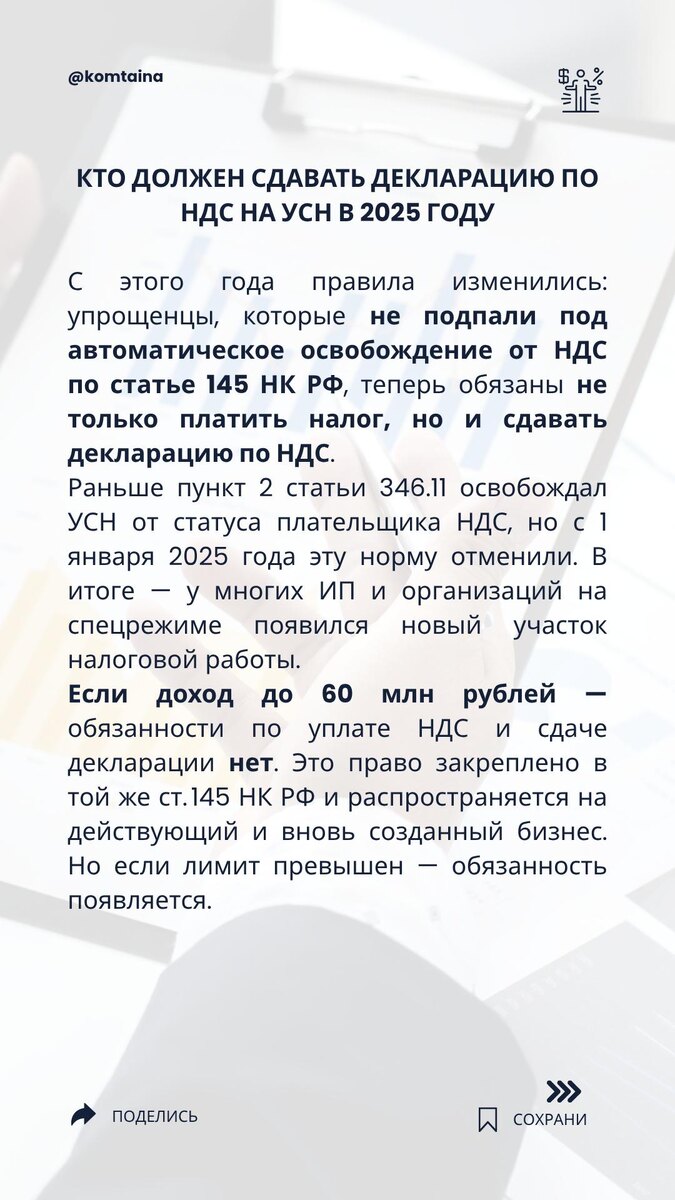 @komtaina

КТО ДОЛЖЕН СДАВАТЬ ДЕКЛАРАЦИЮ ПО НДС НА УСН В 2025 ГОДУ

С этого года правила изменились: упрощенцы, которые не подпали под автоматическое освобождение от НДС по статье 145 НК РФ, теперь обязаны не только платить налог, но и сдавать декларацию по НДС.
Раньше пункт 2 статьи 346.11 освобождал УСН от статуса плательщика НДС, но с 1 января 2025 года эту норму отменили. В итоге — у многих ИП и организаций на спецрежиме появился новый участок налоговой работы.
Если доход до 60 млн рублей — обязанности по уплате НДС и сдаче декларации нет. Это право закреплено в той же ст.145 НК РФ и распространяется на действующий и вновь созданный бизнес. Но если лимит превышен — обязанность появляется.

ПОДЕЛИСЬ

СОХРАНИ